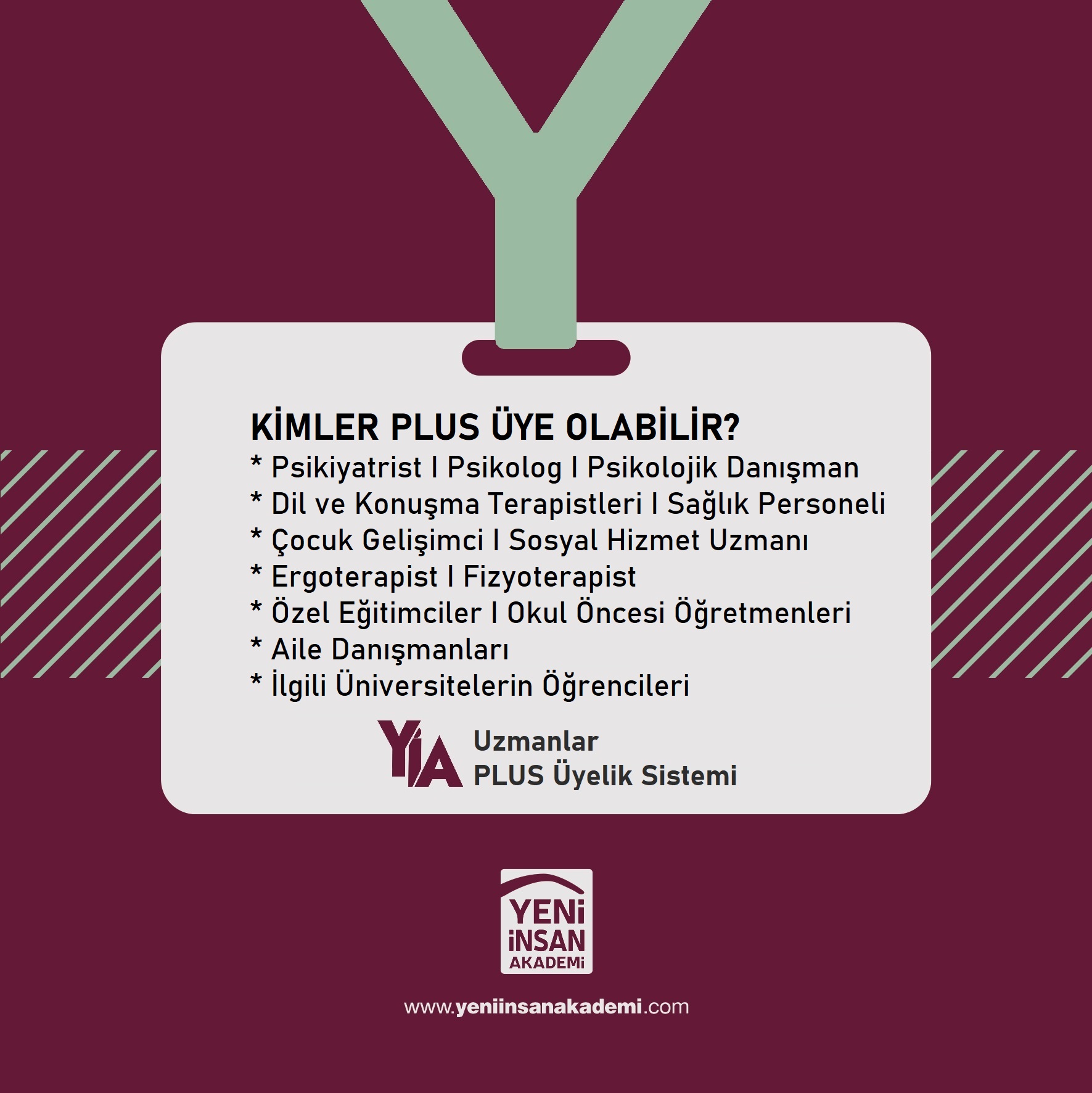 KİMLER PLUS ÜYE OLABİLİR?
* Psikiyatrist I Psikolog I Psikolojik Danışman
* Dil ve Konuşma Terapistleri I Sağlık Personeli
* Çocuk Gelişimci I Sosyal Hizmet Uzmanı
* Ergoterapist I Fizyoterapist
* Özel Eğitimciler I Okul Öncesi Öğretmenleri
* Aile Danışmanları
* İlgili Üniversitelerin Öğrencileri

YİA
Uzmanlar
PLUS Üyelik Sistemi

YENİ
İNSAN
AKADEMİ

www.yeniinsanakademi.com